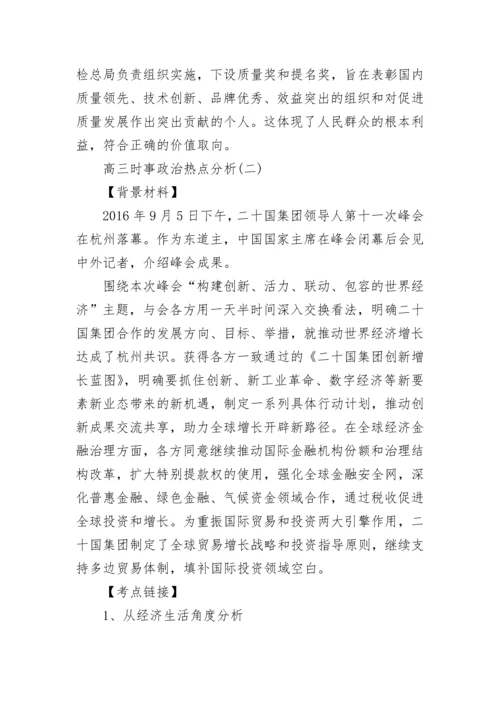 检总局负责组织实施，下设质量奖和提名奖，旨在表彰国内质量领先、技术创新、品牌优秀、效益突出的组织和对促进质量发展作出突出贡献的个人。这体现了人民群众的根本利益，符合正确的价值取向。

高三时事政治热点分析(二)

【背景材料】

2016 年 9 月 5 日下午，二十国集团领导人第十一次峰会在杭州落幕。作为东道主，中国国家主席在峰会闭幕后会见中外记者，介绍峰会成果。

围绕本次峰会“构建创新、活力、联动、包容的世界经济”主题，与会各方用一天半时间深入交换看法，明确二十国集团合作的发展方向、目标、举措，就推动世界经济增长达成了杭州共识。获得各方一致通过的《二十国集团创新增长蓝图》，明确要抓住创新、新工业革命、数字经济等新要素新业态带来的新机遇，制定一系列具体行动计划，推动创新成果交流共享，助力全球增长开辟新路径。在全球经济金融治理方面，各方同意继续推动国际金融机构份额和治理结构改革，扩大特别提款权的使用，强化全球金融安全网，深化普惠金融、绿色金融、气候资金领域合作，通过税收促进全球投资和增长。为重振国际贸易和投资两大引擎作用，二十国集团制定了全球贸易增长战略和投资指导原则，继续支持多边贸易体制，填补国际投资领域空白。

【考点链接】

1、从经济生活角度分析